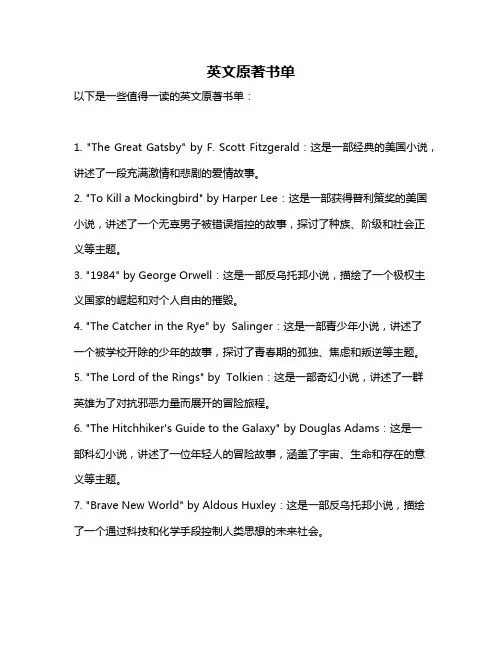 英文原著书单

以下是一些值得一读的英文原著书单：

1. "The Great Gatsby" by F. Scott Fitzgerald：这是一部经典的美国小说，讲述了一段充满激情和悲剧的爱情故事。

2. "To Kill a Mockingbird" by Harper Lee：这是一部获得普利策奖的美国小说，讲述了一个无辜男子被错误指控的故事，探讨了种族、阶级和社会正义等主题。

3. "1984" by George Orwell：这是一部反乌托邦小说，描绘了一个极权主义国家的崛起和对个人自由的摧毁。

4. "The Catcher in the Rye" by Salinger：这是一部青少年小说，讲述了一个被学校开除的少年的故事，探讨了青春期的孤独、焦虑和叛逆等主题。

5. "The Lord of the Rings" by Tolkien：这是一部奇幻小说，讲述了一群英雄为了对抗邪恶力量而展开的冒险旅程。

6. "The Hitchhiker's Guide to the Galaxy" by Douglas Adams：这是一部科幻小说，讲述了一位年轻人的冒险故事，涵盖了宇宙、生命和存在的意义等主题。

7. "Brave New World" by Aldous Huxley：这是一部反乌托邦小说，描绘了一个通过科技和化学手段控制人类思想的未来社会。